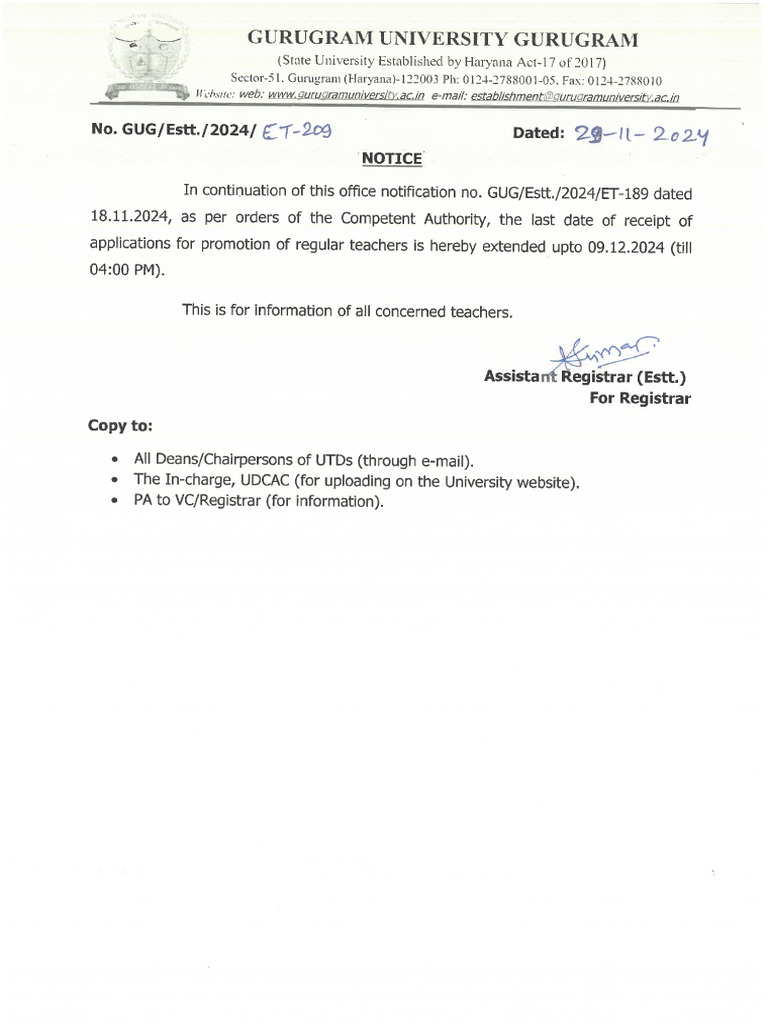 GURUGRAM UNIVERSITY GURUGRAM
(State University Established by Haryana Act-17 of 2017)
Sector-51, Gurugram (Haryana)-122003 Ph: 0124-2788001-05, Fax: 0124-2788010
Website: web: www.gurugramuniversity.ac.in e-mail: establishment@gurugramuniversity.ac.in

No. GUG/Estt./2024/ ET-209 Dated: 29-11-2024

NOTICE

In continuation of this office notification no. GUG/Estt./2024/ET-189 dated 18.11.2024, as per orders of the Competent Authority, the last date of receipt of applications for promotion of regular teachers is hereby extended upto 09.12.2024 (till 04:00 PM).

This is for information of all concerned teachers.

Kumar

Assistant Registrar (Estt.)
For Registrar

Copy to:

• All Deans/Chairpersons of UTDs (through e-mail).
• The In-charge, UDCAC (for uploading on the University website).
• PA to VC/Registrar (for information).